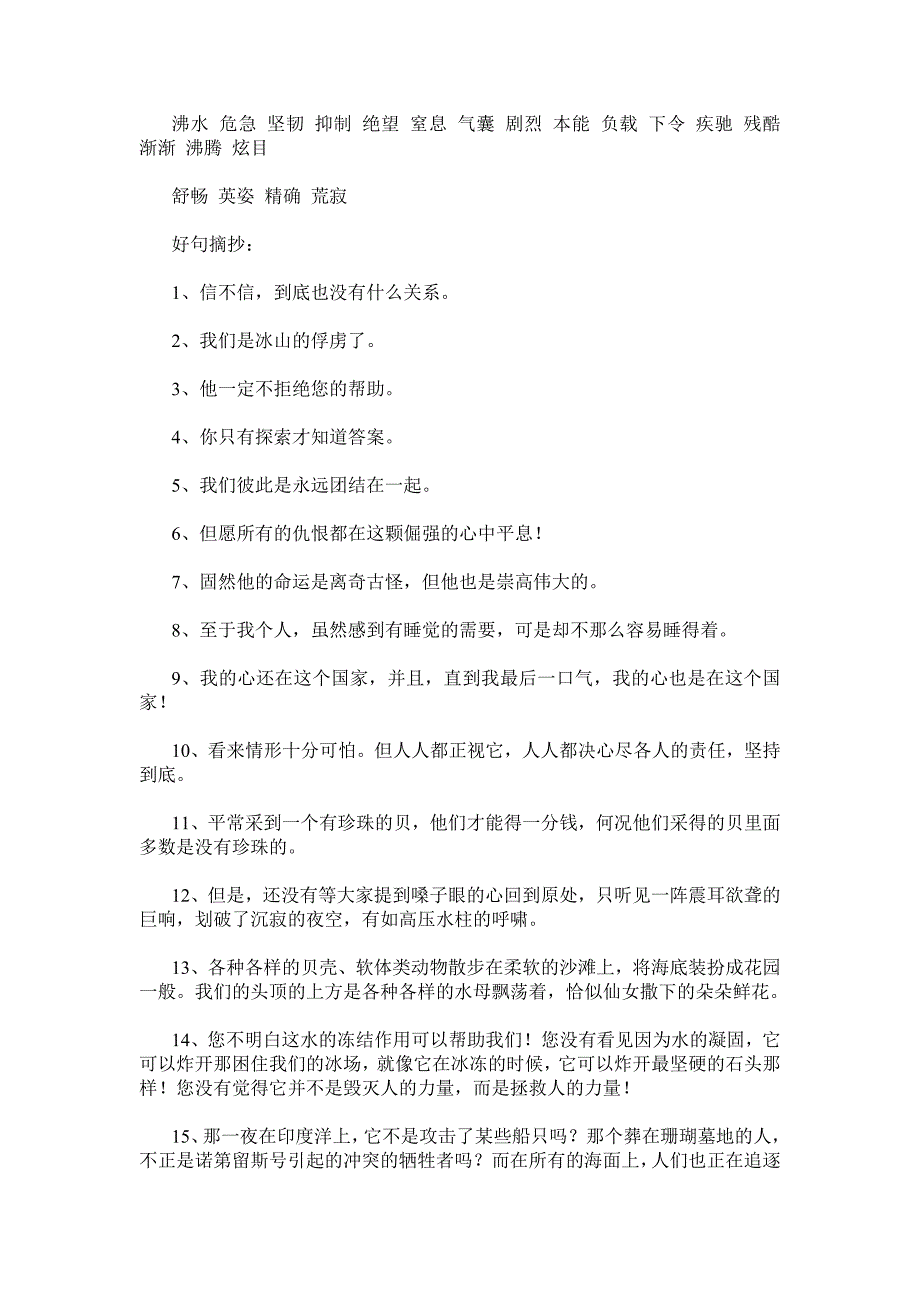 沸水 危急 坚韧 抑制 绝望 窒息 气囊 剧烈 本能 负载 下令 疾驰 残酷 渐渐 沸腾 炫目

舒畅 英姿 精确 荒寂

好句摘抄：

1、信不信，到底也没有什么关系。

2、我们是冰山的俘虏了。

3、他一定不拒绝您的帮助。

4、你只有探索才知道答案。

5、我们彼此是永远团结在一起。

6、但愿所有的仇恨都在这颗倔强的心中平息！

7、固然他的命运是离奇古怪，但他也是崇高伟大的。

8、至于我个人，虽然感到有睡觉的需要，可是却不那么容易睡得着。

9、我的心还在这个国家，并且，直到我最后一口气，我的心也是在这个国家！

10、看来情形十分可怕。但人人都正视它，人人都决心尽各人的责任，坚持到底。

11、平常采到一个有珍珠的贝，他们才能得一分钱，何况他们采得的贝里面多数是没有珍珠的。

12、但是，还没有等大家提到嗓子眼的心回到原处，只听见一阵震耳欲聋的巨响，划破了沉寂的夜空，有如高压水柱的呼啸。

13、各种各样的贝壳、软体类动物散步在柔软的沙滩上，将海底装扮成花园一般。我们的头顶的上方是各种各样的水母飘荡着，恰似仙女撒下的朵朵鲜花。

14、您不明白这水的冻结作用可以帮助我们！您没有看见因为水的凝固，它可以炸开那困住我们的冰场，就像它在冰冻的时候，它可以炸开最坚硬的石头那样！您没有觉得它并不是毁灭人的力量，而是拯救人的力量！

15、那一夜在印度洋上，它不是攻击了某些船只吗？那个葬在珊瑚墓地的人，不正是诺第留斯号引起的冲突的牺牲者吗？而在所有的海面上，人们也正在追逐